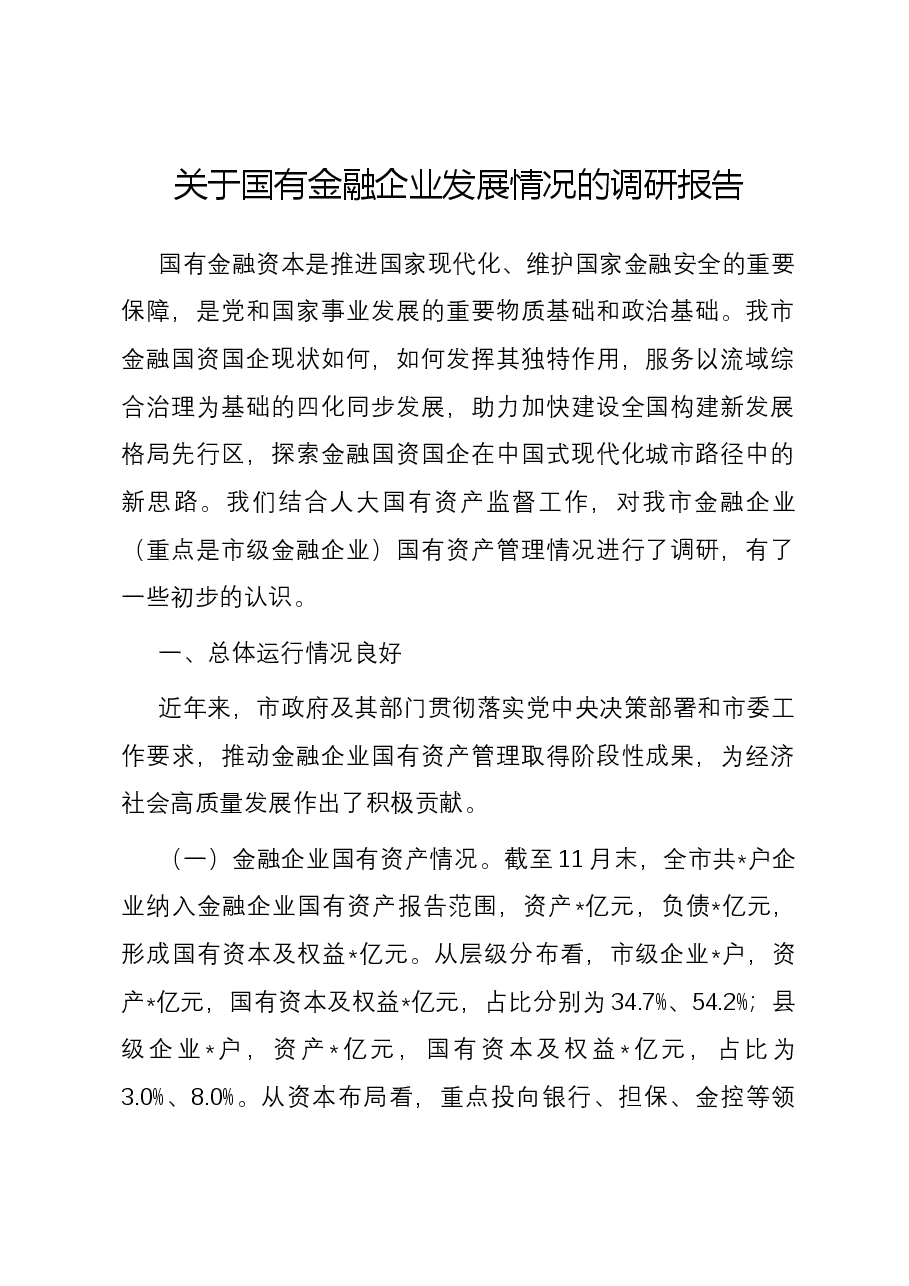 关于国有金融企业发展情况的调研报告

国有金融资本是推进国家现代化、维护国家金融安全的重要保障，是党和国家事业发展的重要物质基础和政治基础。我市金融国资国企现状如何，如何发挥其独特作用，服务以流域综合治理为基础的四化同步发展，助力加快建设全国构建新发展格局先行区，探索金融国资国企在中国式现代化城市路径中的新思路。我们结合人大国有资产监督工作，对我市金融企业（重点是市级金融企业）国有资产管理情况进行了调研，有了一些初步的认识。

一、总体运行情况良好

近年来，市政府及其部门贯彻落实党中央决策部署和市委工作要求，推动金融企业国有资产管理取得阶段性成果，为经济社会高质量发展作出了积极贡献。

（一）金融企业国有资产情况。截至11月末，全市共*户企业纳入金融企业国有资产报告范围，资产*亿元，负债*亿元，形成国有资本及权益*亿元。从层级分布看，市级企业*户，资产*亿元，国有资本及权益*亿元，占比分别为34.7%、54.2%；县级企业*户，资产*亿元，国有资本及权益*亿元，占比为3.0%、8.0%。从资本布局看，重点投向银行、担保、金控等领